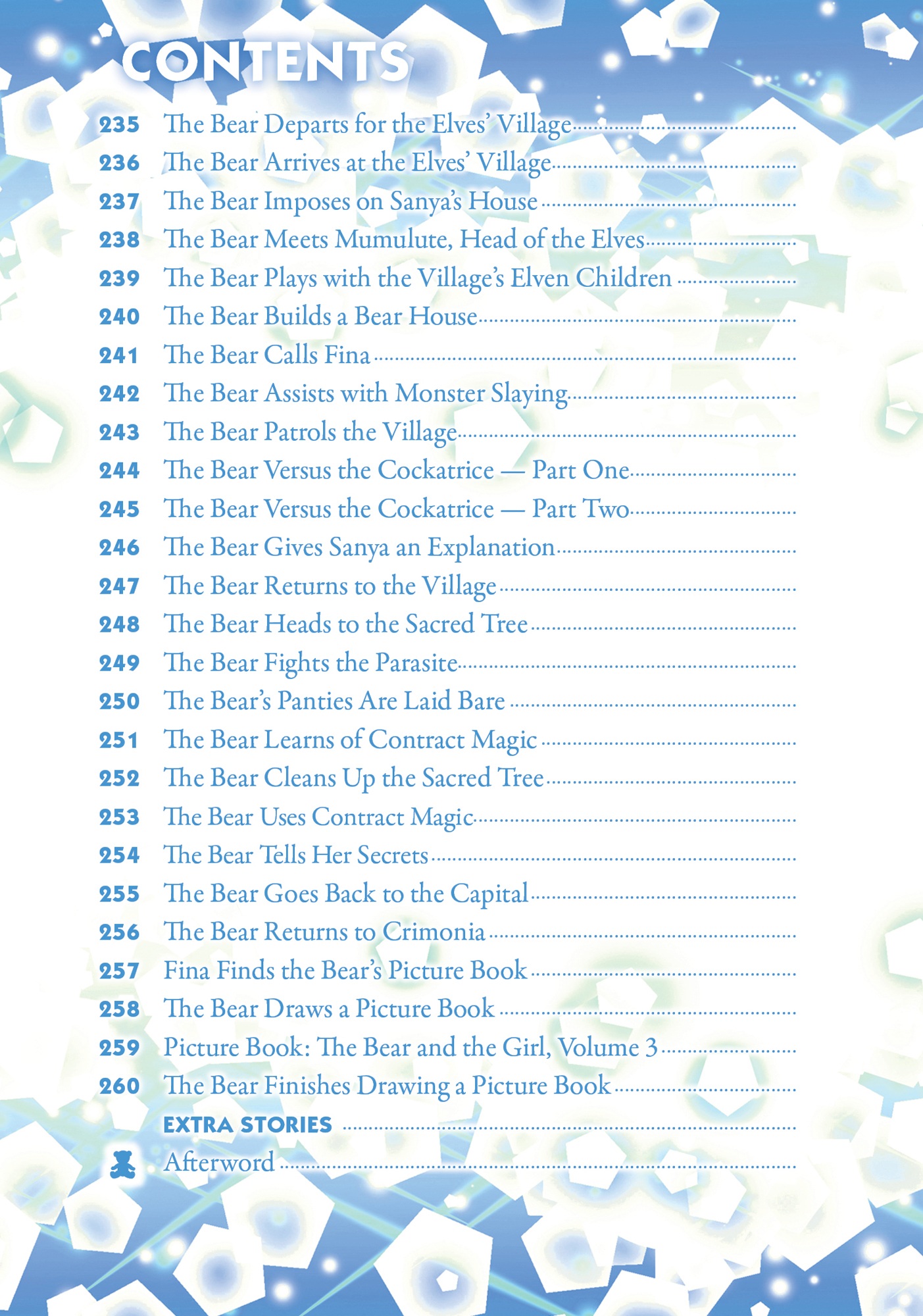 CONTENTS

235 The Bear Departs for the Elves' Village
236 The Bear Arrives at the Elves' Village
237 The Bear Imposes on Sanya's House
238 The Bear Meets Mumulute, Head of the Elves
239 The Bear Plays with the Village's Elven Children
240 The Bear Builds a Bear House
241 The Bear Calls Fina
242 The Bear Assists with Monster Slaying
243 The Bear Patrols the Village
244 The Bear Versus the Cockatrice — Part One
245 The Bear Versus the Cockatrice — Part Two
246 The Bear Gives Sanya an Explanation
247 The Bear Returns to the Village
248 The Bear Heads to the Sacred Tree
249 The Bear Fights the Parasite
250 The Bear's Panties Are Laid Bare
251 The Bear Learns of Contract Magic
252 The Bear Cleans Up the Sacred Tree
253 The Bear Uses Contract Magic
254 The Bear Tells Her Secrets
255 The Bear Goes Back to the Capital
256 The Bear Returns to Crimonia
257 Fina Finds the Bear's Picture Book
258 The Bear Draws a Picture Book
259 Picture Book: The Bear and the Girl, Volume 3
260 The Bear Finishes Drawing a Picture Book
EXTRA STORIES
Afterword